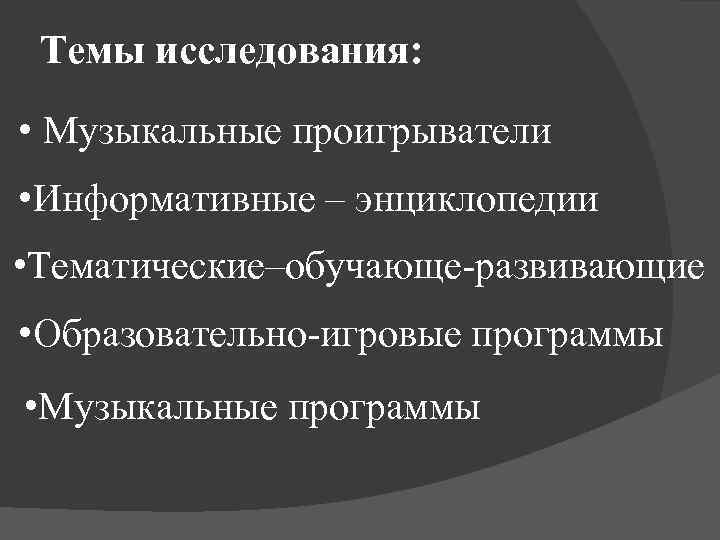 Темы исследования:

• Музыкальные проигрыватели

• Информативные – энциклопедии

• Тематические–обучающе-развивающие

• Образовательно-игровые программы

• Музыкальные программы